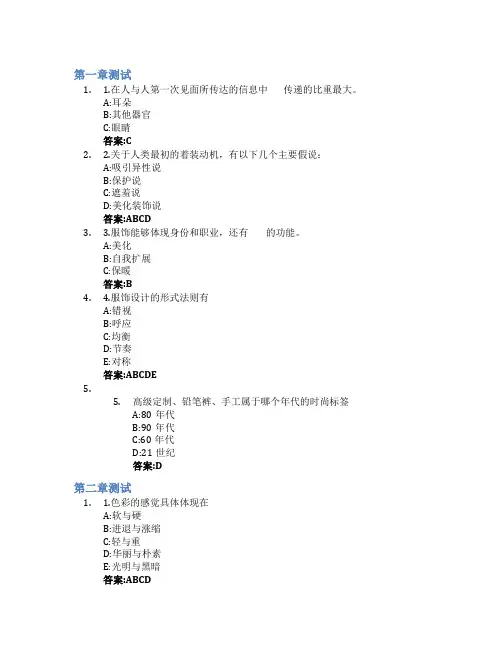 第一章测试

1. 1.在人与人第一次见面所传达的信息中　　传递的比重最大。
A:耳朵
B:其他器官
C:眼睛
答案:C

2. 2.关于人类最初的着装动机，有以下几个主要假说：
A:吸引异性说
B:保护说
C:遮羞说
D:美化装饰说
答案:ABCD

3. 3.服饰能够体现身份和职业，还有　　的功能。
A:美化
B:自我扩展
C:保暖
答案:B

4. 4.服饰设计的形式法则有
A:错视
B:呼应
C:均衡
D:节奏
E:对称
答案:ABCDE

5.
5. 高级定制、铅笔裤、手工属于哪个年代的时尚标签
A:80 年代
B:90 年代
C:60 年代
D:21 世纪
答案:D

第二章测试

1. 1.色彩的感觉具体体现在
A:软与硬
B:进退与涨缩
C:轻与重
D:华丽与朴素
E:光明与黑暗
答案:ABCD